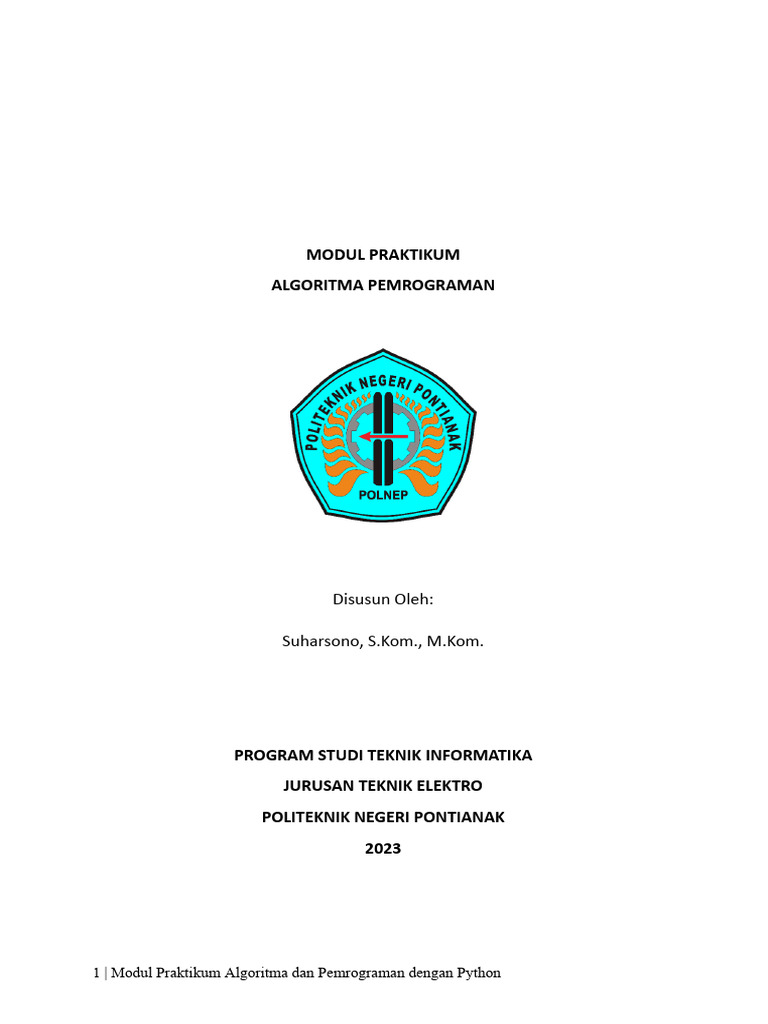 MODUL PRAKTIKUM

ALGORITMA PEMROGRAMAN

POLITEKNIK NEGERI PONTIANAK

POLNEP

Disusun Oleh:

Suharsono, S.Kom., M.Kom.

PROGRAM STUDI TEKNIK INFORMATIKA

JURUSAN TEKNIK ELEKTRO

POLITEKNIK NEGERI PONTIANAK

2023

1 | Modul Praktikum Algoritma dan Pemrograman dengan Python